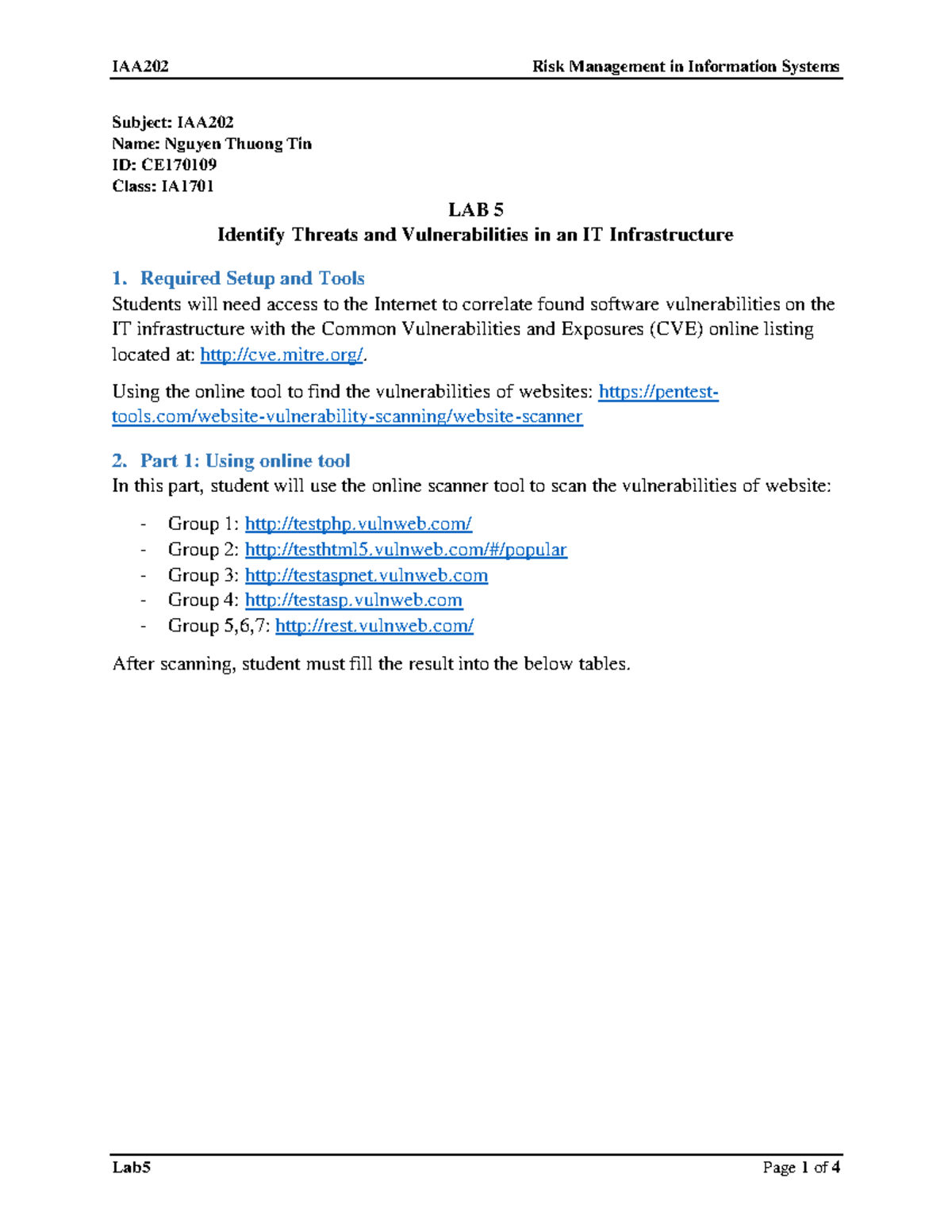 IAA202 Risk Management in Information Systems

Subject: IAA202
Name: Nguyen Thuong Tin
ID: CE170109
Class: IA1701

LAB 5
Identify Threats and Vulnerabilities in an IT Infrastructure

1. Required Setup and Tools
Students will need access to the Internet to correlate found software vulnerabilities on the IT infrastructure with the Common Vulnerabilities and Exposures (CVE) online listing located at: http://cve.mitre.org/.

Using the online tool to find the vulnerabilities of websites: https://pentest-tools.com/website-vulnerability-scanning/website-scanner

2. Part 1: Using online tool
In this part, student will use the online scanner tool to scan the vulnerabilities of website:

- Group 1: http://testphp.vulnweb.com/
- Group 2: http://testhtml5.vulnweb.com/#/popular
- Group 3: http://testaspnet.vulnweb.com
- Group 4: http://testasp.vulnweb.com
- Group 5,6,7: http://rest.vulnweb.com/

After scanning, student must fill the result into the below tables.

Lab5 Page 1 of 4